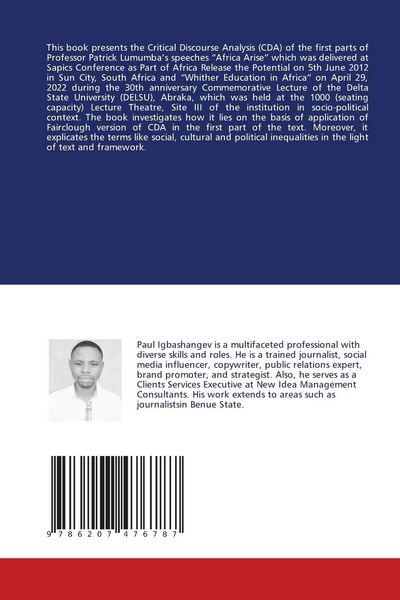 This book presents the Critical Discourse Analysis (CDA) of the first parts of Professor Patrick Lumumba's speeches "Africa Arise" which was delivered at Sapics Conference as Part of Africa Release the Potential on 5th June 2012 in Sun City, South Africa and "Whither Education in Africa" on April 29, 2022 during the 30th anniversary Commemorative Lecture of the Delta State University (DELSU), Abraka, which was held at the 1000 (seating capacity) Lecture Theatre, Site III of the institution in socio-political context. The book investigates how it lies on the basis of application of Fairclough version of CDA in the first part of the text. Moreover, it explicates the terms like social, cultural and political inequalities in the light of text and framework.

Paul Igbashangev is a multifaceted professional with diverse skills and roles. He is a trained journalist, social media influencer, copywriter, public relations expert, brand promoter, and strategist. Also, he serves as a Clients Services Executive at New Idea Management Consultants. His work extends to areas such as journalistsin Benue State.

9 786207 476787